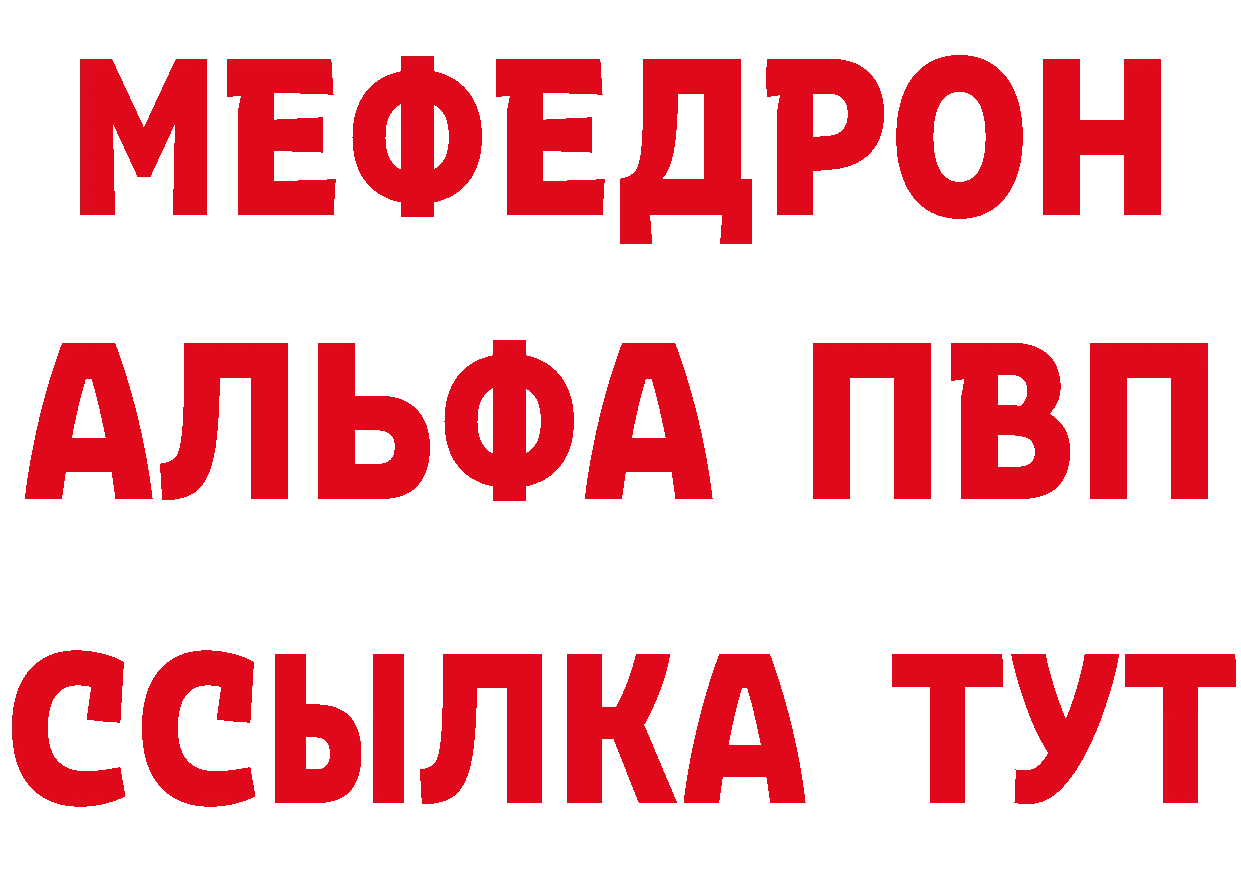 МЕФЕДРОН
АЛЬФА ПВП
ССЫЛКА ТУТ